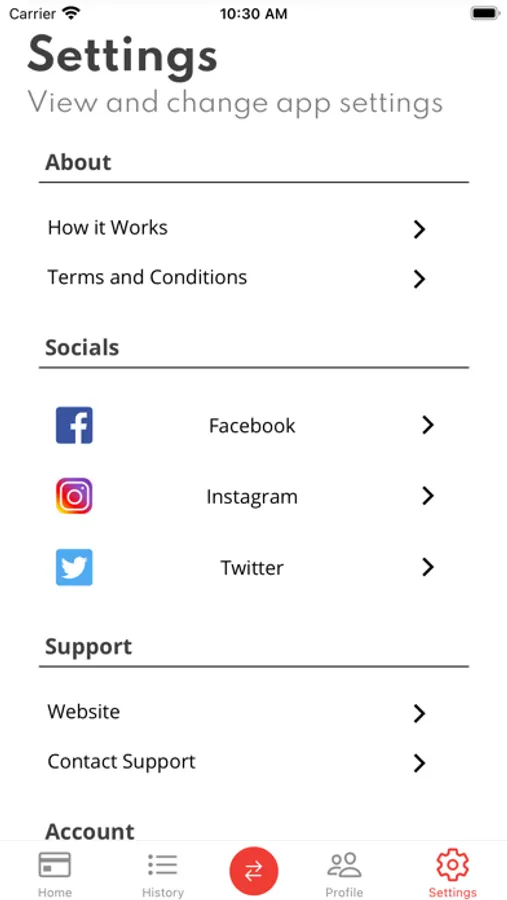 Carrier 10:30 AM

Settings
View and change app settings

About

How it Works

Terms and Conditions

Socials

Facebook

Instagram

Twitter

Support

Website

Contact Support

Account

Home History Profile Settings